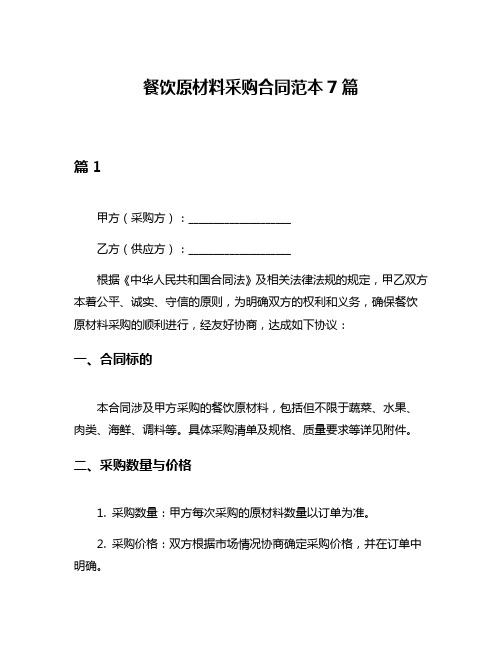 餐饮原材料采购合同范本 7 篇

篇 1

甲方（采购方）：__________________

乙方（供应方）：__________________

根据《中华人民共和国合同法》及相关法律法规的规定，甲乙双方本着公平、诚实、守信的原则，为明确双方的权利和义务，确保餐饮原材料采购的顺利进行，经友好协商，达成如下协议：

一、合同标的

本合同涉及甲方采购的餐饮原材料，包括但不限于蔬菜、水果、肉类、海鲜、调料等。具体采购清单及规格、质量要求等详见附件。

二、采购数量与价格

1. 采购数量：甲方每次采购的原材料数量以订单为准。

2. 采购价格：双方根据市场情况协商确定采购价格，并在订单中明确。